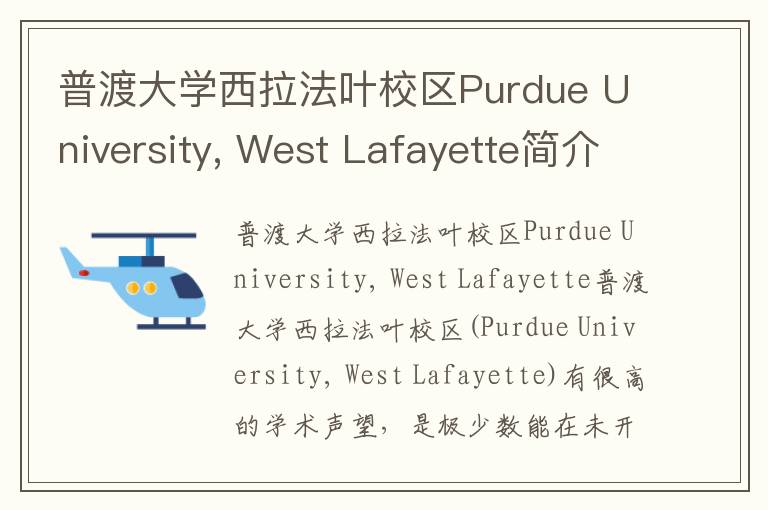 普渡大学西拉法叶校区Purdue University, West Lafayette简介

普渡大学西拉法叶校区Purdue University, West Lafayette普渡大学西拉法叶校区(Purdue University, West Lafayette)有很高的学术声望，是极少数能在未开